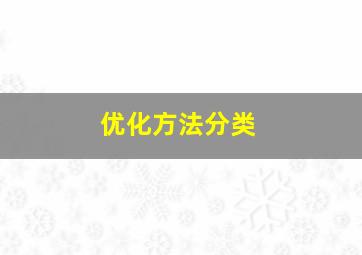 优化方法分类